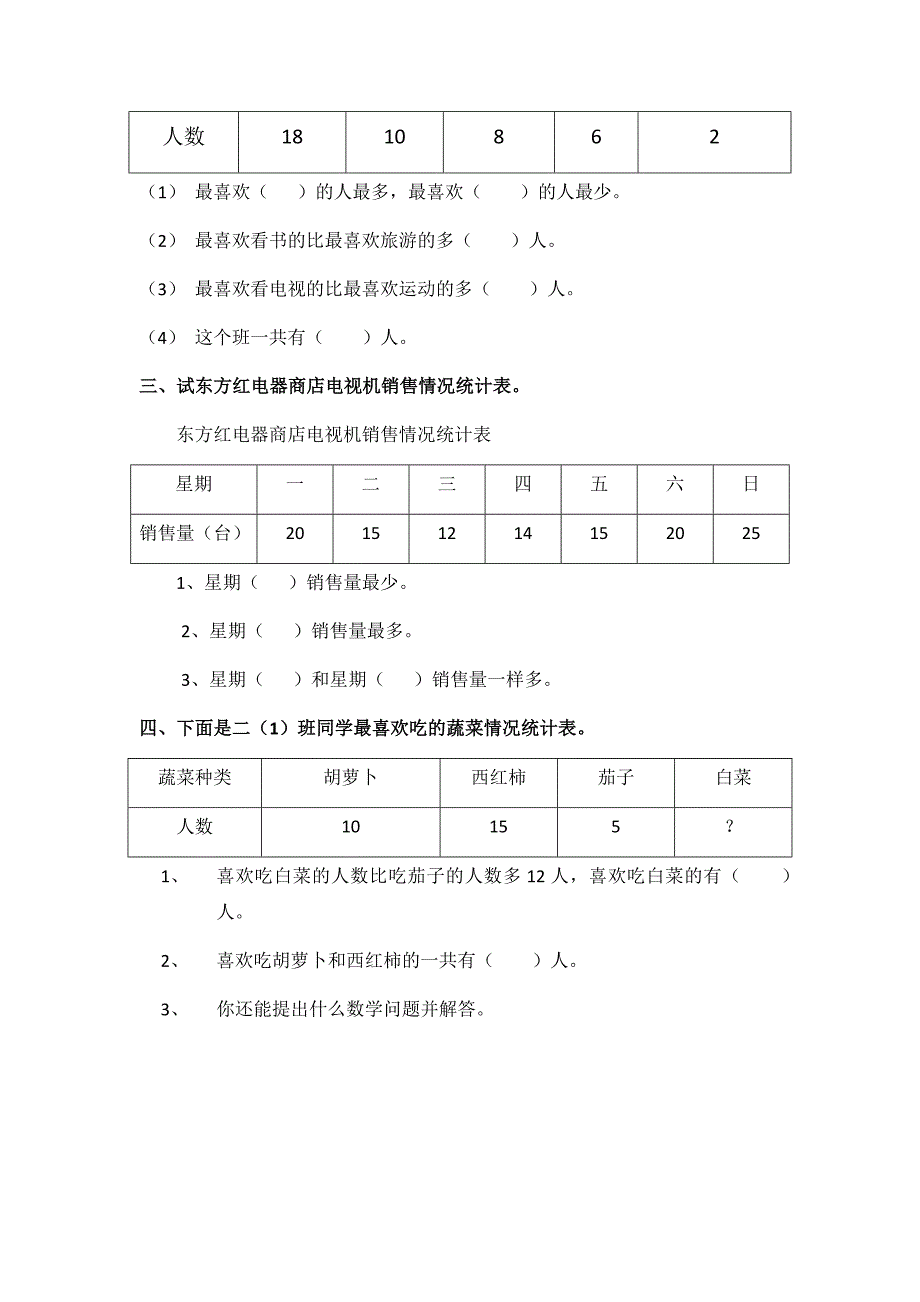 | 人数 | 18 | 10 | 8 | 6 | 2 |
|---|---|---|---|---|---|

（1） 最喜欢（　　）的人最多，最喜欢（　　）的人最少。

（2） 最喜欢看书的比最喜欢旅游的多（　　）人。

（3） 最喜欢看电视的比最喜欢运动的多（　　）人。

（4） 这个班一共有（　　）人。

三、试东方红电器商店电视机销售情况统计表。

东方红电器商店电视机销售情况统计表

| 星期 | 一 | 二 | 三 | 四 | 五 | 六 | 日 |
|---|---|---|---|---|---|---|---|
| 销售量（台） | 20 | 15 | 12 | 14 | 15 | 20 | 25 |

1、星期（　　）销售量最少。

2、星期（　　）销售量最多。

3、星期（　　）和星期（　　）销售量一样多。

四、下面是二（1）班同学最喜欢吃的蔬菜情况统计表。

| 蔬菜种类 | 胡萝卜 | 西红柿 | 茄子 | 白菜 |
|---|---|---|---|---|
| 人数 | 10 | 15 | 5 | ？ |

1、 喜欢吃白菜的人数比吃茄子的人数多 12 人，喜欢吃白菜的有（　　）人。

2、 喜欢吃胡萝卜和西红柿的一共有（　　）人。

3、 你还能提出什么数学问题并解答。